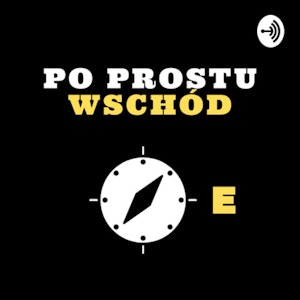 PO PROSTU
WSCHÓD

E